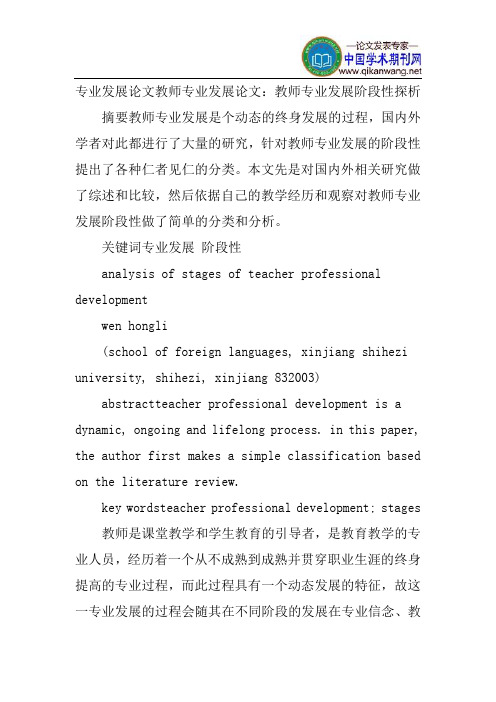 —论文发表专家—
中国学术期刊网
www.qikanwang.net

专业发展论文教师专业发展论文：教师专业发展阶段性探析

摘要教师专业发展是个动态的终身发展的过程，国内外学者对此都进行了大量的研究，针对教师专业发展的阶段性提出了各种仁者见仁的分类。本文先是对国内外相关研究做了综述和比较，然后依据自己的教学经历和观察对教师专业发展阶段性做了简单的分类和分析。

关键词专业发展 阶段性

analysis of stages of teacher professional development

wen hongli

(school of foreign languages, xinjiang shihezi university, shihezi, xinjiang 832003)

abstractteacher professional development is a dynamic, ongoing and lifelong process. in this paper, the author first makes a simple classification based on the literature review.

key wordsteacher professional development; stages

教师是课堂教学和学生教育的引导者，是教育教学的专业人员，经历着一个从不成熟到成熟并贯穿职业生涯的终身提高的专业过程，而此过程具有一个动态发展的特征，故这一专业发展的过程会随其在不同阶段的发展在专业信念、教